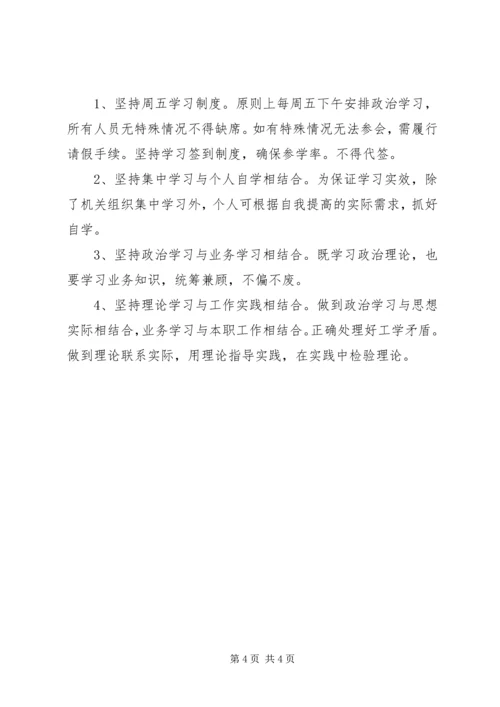 1、坚持周五学习制度。原则上每周五下午安排政治学习，所有人员无特殊情况不得缺席。如有特殊情况无法参会，需履行请假手续。坚持学习签到制度，确保参学率。不得代签。

2、坚持集中学习与个人自学相结合。为保证学习实效，除了机关组织集中学习外，个人可根据自我提高的实际需求，抓好自学。

3、坚持政治学习与业务学习相结合。既学习政治理论，也要学习业务知识，统筹兼顾，不偏不废。

4、坚持理论学习与工作实践相结合。做到政治学习与思想实际相结合，业务学习与本职工作相结合。正确处理好工学矛盾。做到理论联系实际，用理论指导实践，在实践中检验理论。

第 4 页 共 4 页